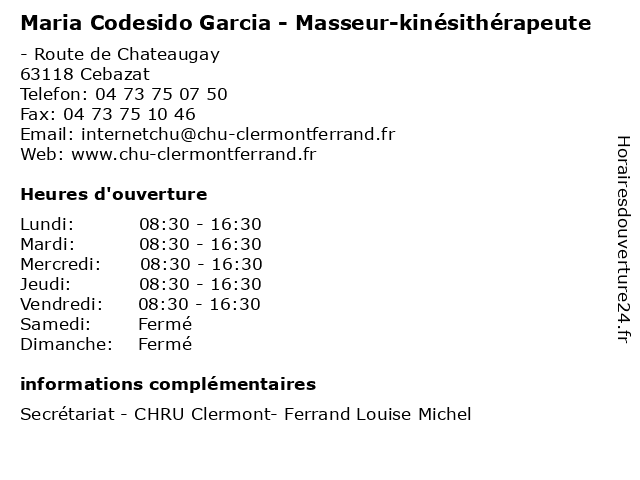 Maria Codesido Garcia - Masseur-kinésithérapeute

- Route de Chateaugay
63118 Cebazat
Telefon: 04 73 75 07 50
Fax: 04 73 75 10 46
Email: internetchu@chu-clermontferrand.fr
Web: www.chu-clermontferrand.fr

Heures d'ouverture

Lundi: 08:30 - 16:30
Mardi: 08:30 - 16:30
Mercredi: 08:30 - 16:30
Jeudi: 08:30 - 16:30
Vendredi: 08:30 - 16:30
Samedi: Fermé
Dimanche: Fermé

informations complémentaires

Secrétariat - CHRU Clermont- Ferrand Louise Michel

Horairesdouverture24.fr